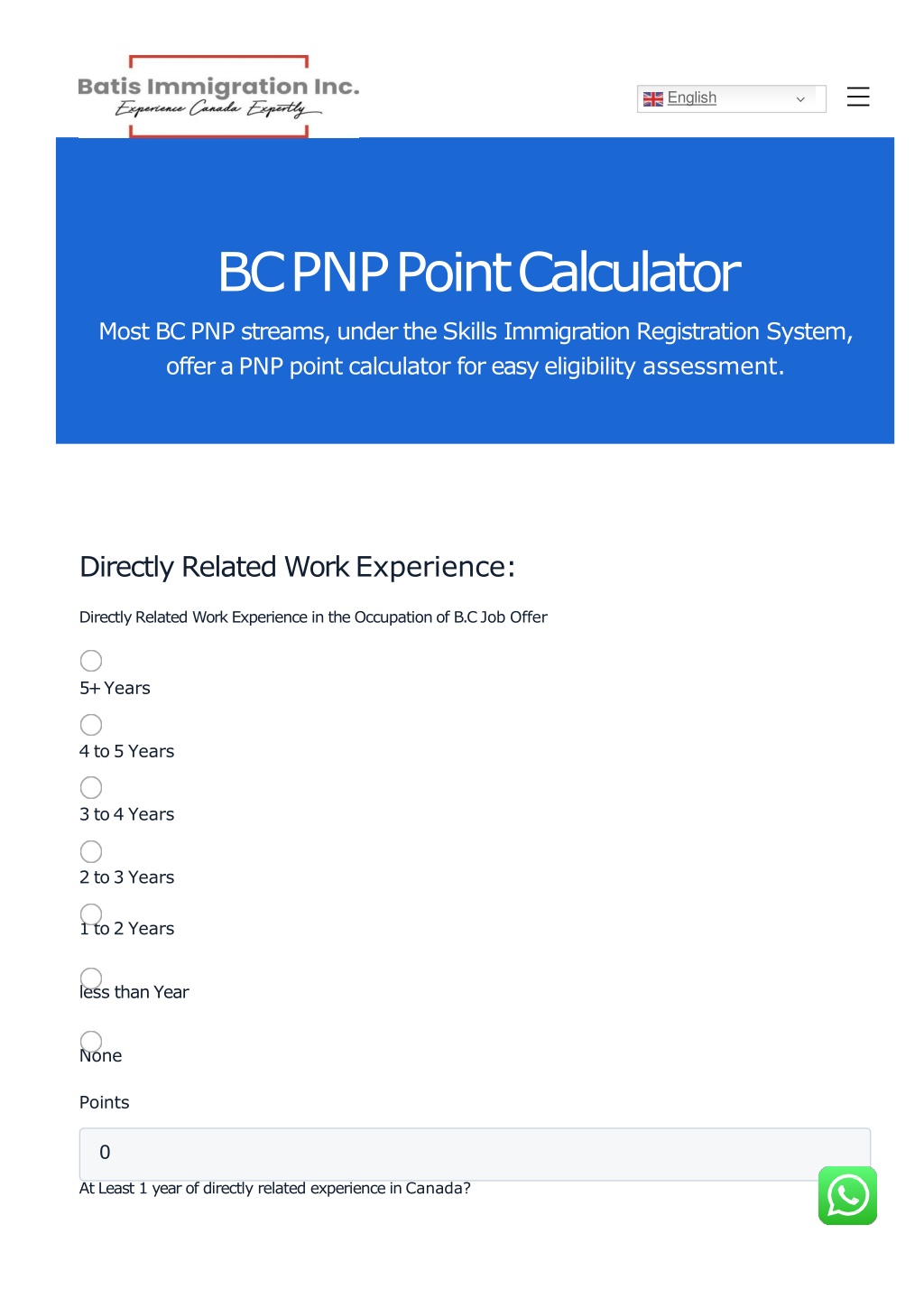 Batis Immigration Inc.
Experience Canada Expertly

English

BC PNP Point Calculator

Most BC PNP streams, under the Skills Immigration Registration System, offer a PNP point calculator for easy eligibility assessment.

Directly Related Work Experience:

Directly Related Work Experience in the Occupation of B.C Job Offer

5+ Years

4 to 5 Years

3 to 4 Years

2 to 3 Years

1 to 2 Years

less than Year

None

Points

0

At Least 1 year of directly related experience in Canada?